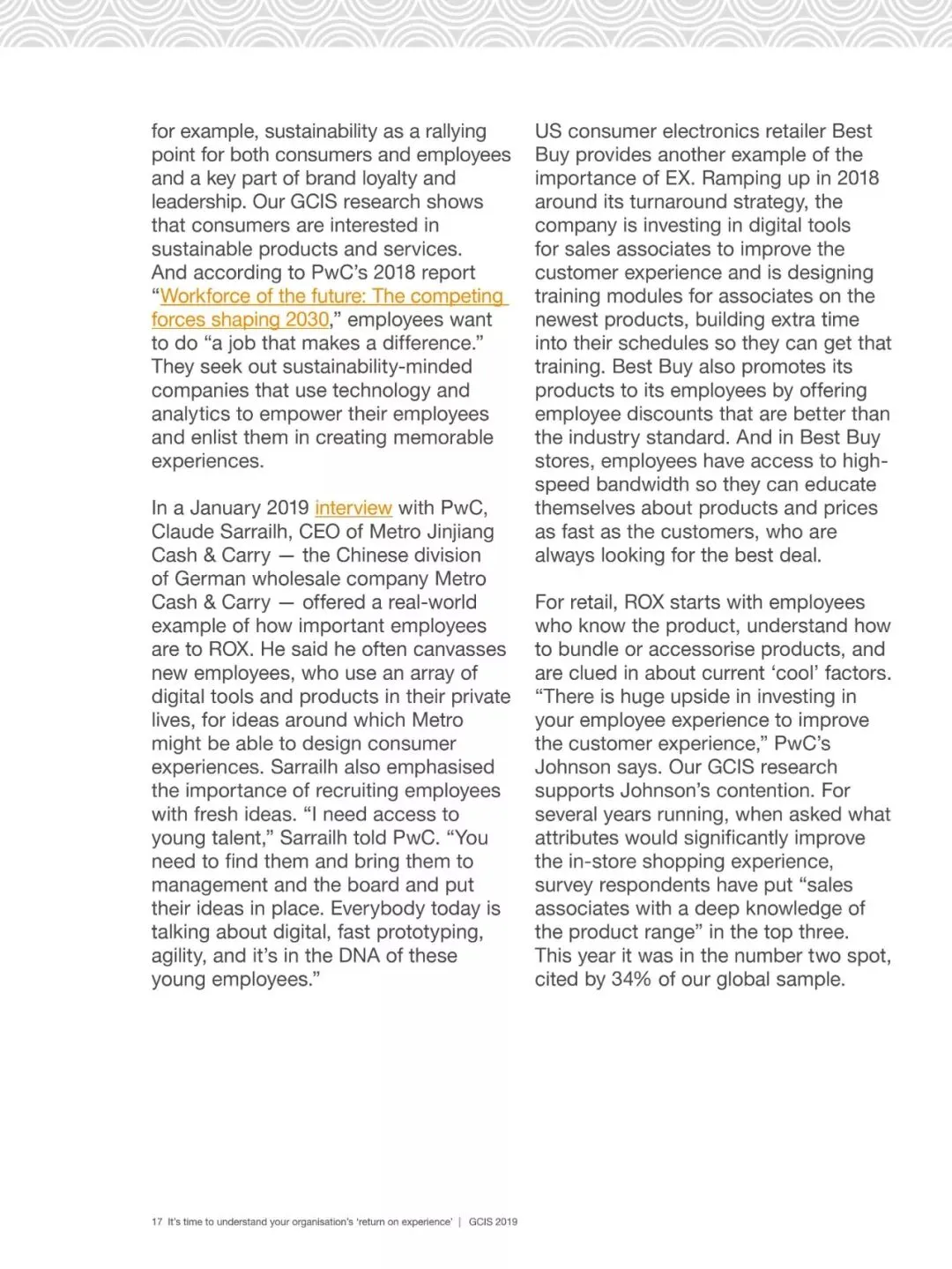 for example, sustainability as a rallying point for both consumers and employees and a key part of brand loyalty and leadership. Our GCIS research shows that consumers are interested in sustainable products and services. And according to PwC's 2018 report "Workforce of the future: The competing forces shaping 2030," employees want to do "a job that makes a difference." They seek out sustainability-minded companies that use technology and analytics to empower their employees and enlist them in creating memorable experiences.

In a January 2019 interview with PwC, Claude Sarrailh, CEO of Metro Jinjiang Cash & Carry — the Chinese division of German wholesale company Metro Cash & Carry — offered a real-world example of how important employees are to ROX. He said he often canvasses new employees, who use an array of digital tools and products in their private lives, for ideas around which Metro might be able to design consumer experiences. Sarrailh also emphasised the importance of recruiting employees with fresh ideas. "I need access to young talent," Sarrailh told PwC. "You need to find them and bring them to management and the board and put their ideas in place. Everybody today is talking about digital, fast prototyping, agility, and it's in the DNA of these young employees."

US consumer electronics retailer Best Buy provides another example of the importance of EX. Ramping up in 2018 around its turnaround strategy, the company is investing in digital tools for sales associates to improve the customer experience and is designing training modules for associates on the newest products, building extra time into their schedules so they can get that training. Best Buy also promotes its products to its employees by offering employee discounts that are better than the industry standard. And in Best Buy stores, employees have access to high-speed bandwidth so they can educate themselves about products and prices as fast as the customers, who are always looking for the best deal.

For retail, ROX starts with employees who know the product, understand how to bundle or accessorise products, and are clued in about current 'cool' factors. "There is huge upside in investing in your employee experience to improve the customer experience," PwC's Johnson says. Our GCIS research supports Johnson's contention. For several years running, when asked what attributes would significantly improve the in-store shopping experience, survey respondents have put "sales associates with a deep knowledge of the product range" in the top three. This year it was in the number two spot, cited by 34% of our global sample.

17 It's time to understand your organisation's 'return on experience' | GCIS 2019